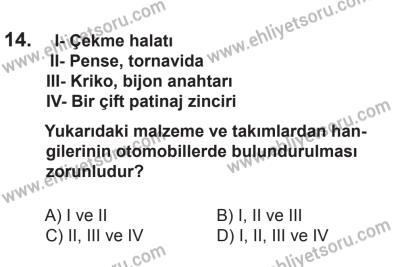 14. I- Çekme halatı
II- Pense, tornavida
III- Kriko, bijon anahtarı
IV- Bir çift patinaj zinciri

Yukarıdaki malzeme ve takımlardan hangilerinin otomobillerde bulundurulması zorunludur?

A) I ve II
B) I, II ve III
C) II, III ve IV
D) I, II, III ve IV

www.ehliyetsoru.com